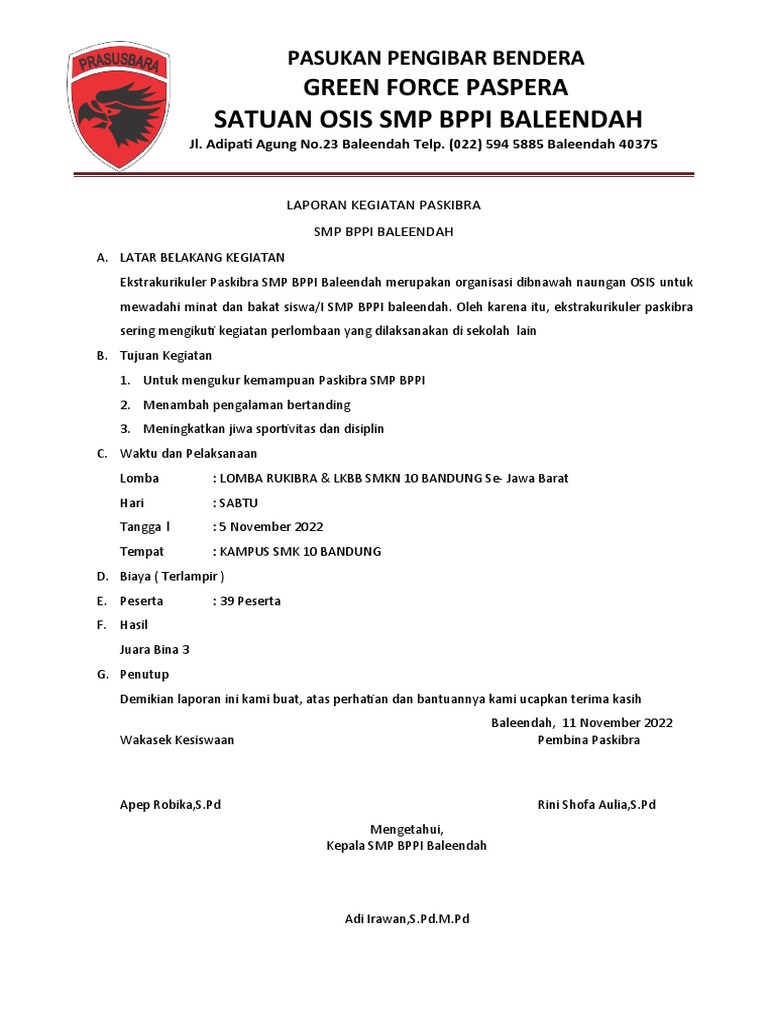 PRASUSBARA

PASUKAN PENGIBAR BENDERA
GREEN FORCE PASPERA
SATUAN OSIS SMP BPPI BALEENDAH
Jl. Adipati Agung No.23 Baleendah Telp. (022) 594 5885 Baleendah 40375

LAPORAN KEGIATAN PASKIBRA
SMP BPPI BALEENDAH

A. LATAR BELAKANG KEGIATAN
Ekstrakurikuler Paskibra SMP BPPI Baleendah merupakan organisasi dibnawah naungan OSIS untuk mewadahi minat dan bakat siswa/I SMP BPPI baleendah. Oleh karena itu, ekstrakurikuler paskibra sering mengikuti kegiatan perlombaan yang dilaksanakan di sekolah lain

B. Tujuan Kegiatan
1. Untuk mengukur kemampuan Paskibra SMP BPPI
2. Menambah pengalaman bertanding
3. Meningkatkan jiwa sportivitas dan disiplin

C. Waktu dan Pelaksanaan
Lomba : LOMBA RUKIBRA & LKBB SMKN 10 BANDUNG Se- Jawa Barat
Hari : SABTU
Tangga l : 5 November 2022
Tempat : KAMPUS SMK 10 BANDUNG

D. Biaya ( Terlampir )

E. Peserta : 39 Peserta

F. Hasil
Juara Bina 3

G. Penutup
Demikian laporan ini kami buat, atas perhatian dan bantuannya kami ucapkan terima kasih

Baleendah, 11 November 2022
Wakasek Kesiswaan
Pembina Paskibra

Apep Robika,S.Pd
Rini Shofa Aulia,S.Pd

Mengetahui,
Kepala SMP BPPI Baleendah

Adi Irawan,S.Pd.M.Pd